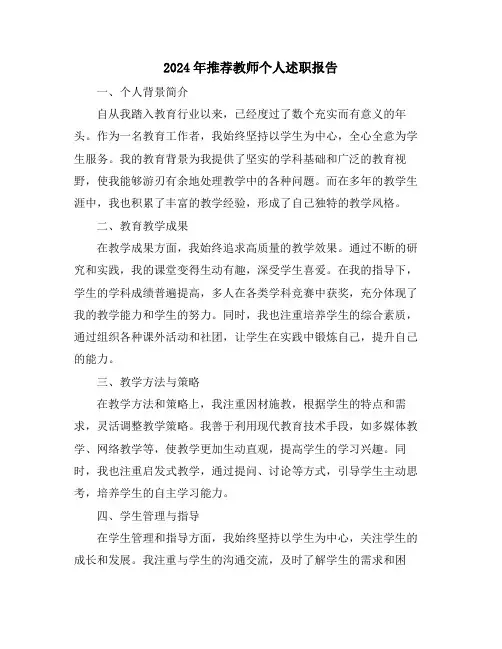 2024年推荐教师个人述职报告

一、个人背景简介

自从我踏入教育行业以来，已经度过了数个充实而有意义的年头。作为一名教育工作者，我始终坚持以学生为中心，全心全意为学生服务。我的教育背景为我提供了坚实的学科基础和广泛的教育视野，使我能够游刃有余地处理教学中的各种问题。而在多年的教学生涯中，我也积累了丰富的教学经验，形成了自己独特的教学风格。

二、教育教学成果

在教学成果方面，我始终追求高质量的教学效果。通过不断的研究和实践，我的课堂变得生动有趣，深受学生喜爱。在我的指导下，学生的学科成绩普遍提高，多人在各类学科竞赛中获奖，充分体现了我的教学能力和学生的努力。同时，我也注重培养学生的综合素质，通过组织各种课外活动和社团，让学生在实践中锻炼自己，提升自己的能力。

三、教学方法与策略

在教学方法和策略上，我注重因材施教，根据学生的特点和需求，灵活调整教学策略。我善于利用现代教育技术手段，如多媒体教学、网络教学等，使教学更加生动直观，提高学生的学习兴趣。同时，我也注重启发式教学，通过提问、讨论等方式，引导学生主动思考，培养学生的自主学习能力。

四、学生管理与指导

在学生管理和指导方面，我始终坚持以学生为中心，关注学生的成长和发展。我注重与学生的沟通交流，及时了解学生的需求和困